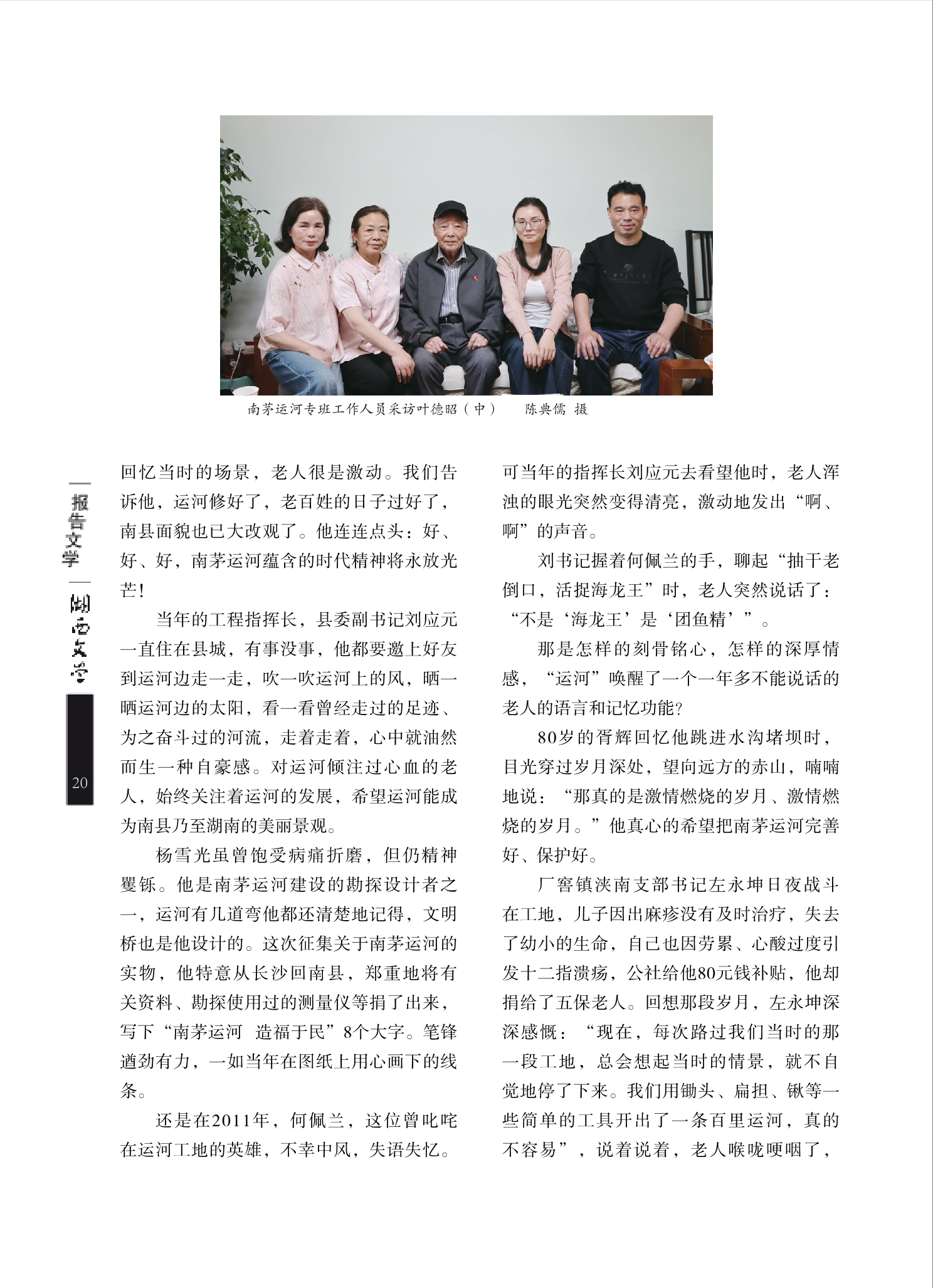 南茅运河专班工作人员采访叶德昭（中） 陈典儒 摄

报告文学 湖南文学

20

回忆当时的场景，老人很是激动。我们告诉他，运河修好了，老百姓的日子过好了，南县面貌也已大改观了。他连连点头：好、好、好，南茅运河蕴含的时代精神将永放光芒！

当年的工程指挥长，县委副书记刘应元一直住在县城，有事没事，他都要邀上好友到运河边走一走，吹一吹运河上的风，晒一晒运河边的太阳，看一看曾经走过的足迹、为之奋斗过的河流，走着走着，心中就油然而生一种自豪感。对运河倾注过心血的老人，始终关注着运河的发展，希望运河能成为南县乃至湖南的美丽景观。

杨雪光虽曾饱受病痛折磨，但仍精神矍铄。他是南茅运河建设的勘探设计者之一，运河有几道弯他都还清楚地记得，文明桥也是他设计的。这次征集关于南茅运河的实物，他特意从长沙回南县，郑重地将有关资料、勘探使用过的测量仪等捐了出来，写下“南茅运河 造福于民”8个大字。笔锋遒劲有力，一如当年在图纸上用心画下的线条。

还是在2011年，何佩兰，这位曾叱咤在运河工地的英雄，不幸中风，失语失忆。可当年的指挥长刘应元去看望他时，老人浑浊的眼光突然变得清亮，激动地发出“啊、啊”的声音。

刘书记握着何佩兰的手，聊起“抽干老倒口，活捉海龙王”时，老人突然说话了：“不是‘海龙王’是‘团鱼精’”。

那是怎样的刻骨铭心，怎样的深厚情感，“运河”唤醒了一个一年多不能说话的老人的语言和记忆功能？

80岁的胥辉回忆他跳进水沟堵坝时，目光穿过岁月深处，望向远方的赤山，喃喃地说：“那真的是激情燃烧的岁月、激情燃烧的岁月。”他真心的希望把南茅运河完善好、保护好。

厂窖镇浃南支部书记左永坤日夜战斗在工地，儿子因出麻疹没有及时治疗，失去了幼小的生命，自己也因劳累、心酸过度引发十二指溃疡，公社给他80元钱补贴，他却捐给了五保老人。回想那段岁月，左永坤深深感慨：“现在，每次路过我们当时的那一段工地，总会想起当时的情景，就不自觉地停了下来。我们用锄头、扁担、锹等一些简单的工具开出了一条百里运河，真的不容易”，说着说着，老人喉咙哽咽了，